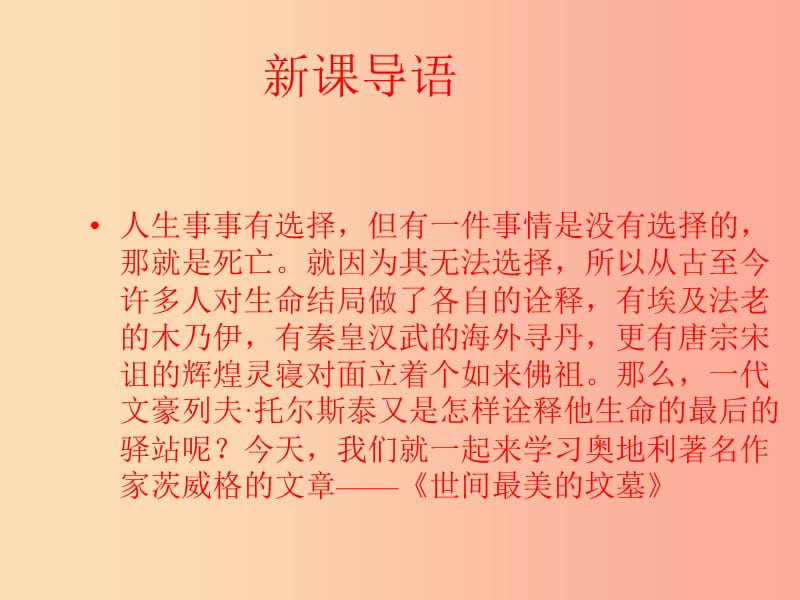 新课导语

• 人生事事有选择，但有一件事情是没有选择的，那就是死亡。就因为其无法选择，所以从古至今许多人对生命结局做了各自的诠释，有埃及法老的木乃伊，有秦皇汉武的海外寻丹，更有唐宗宋诅的辉煌灵寝对面立着个如来佛祖。那么，一代文豪列夫·托尔斯泰又是怎样诠释他生命的最后的驿站呢？今天，我们就一起来学习奥地利著名作家茨威格的文章——《世间最美的坟墓》